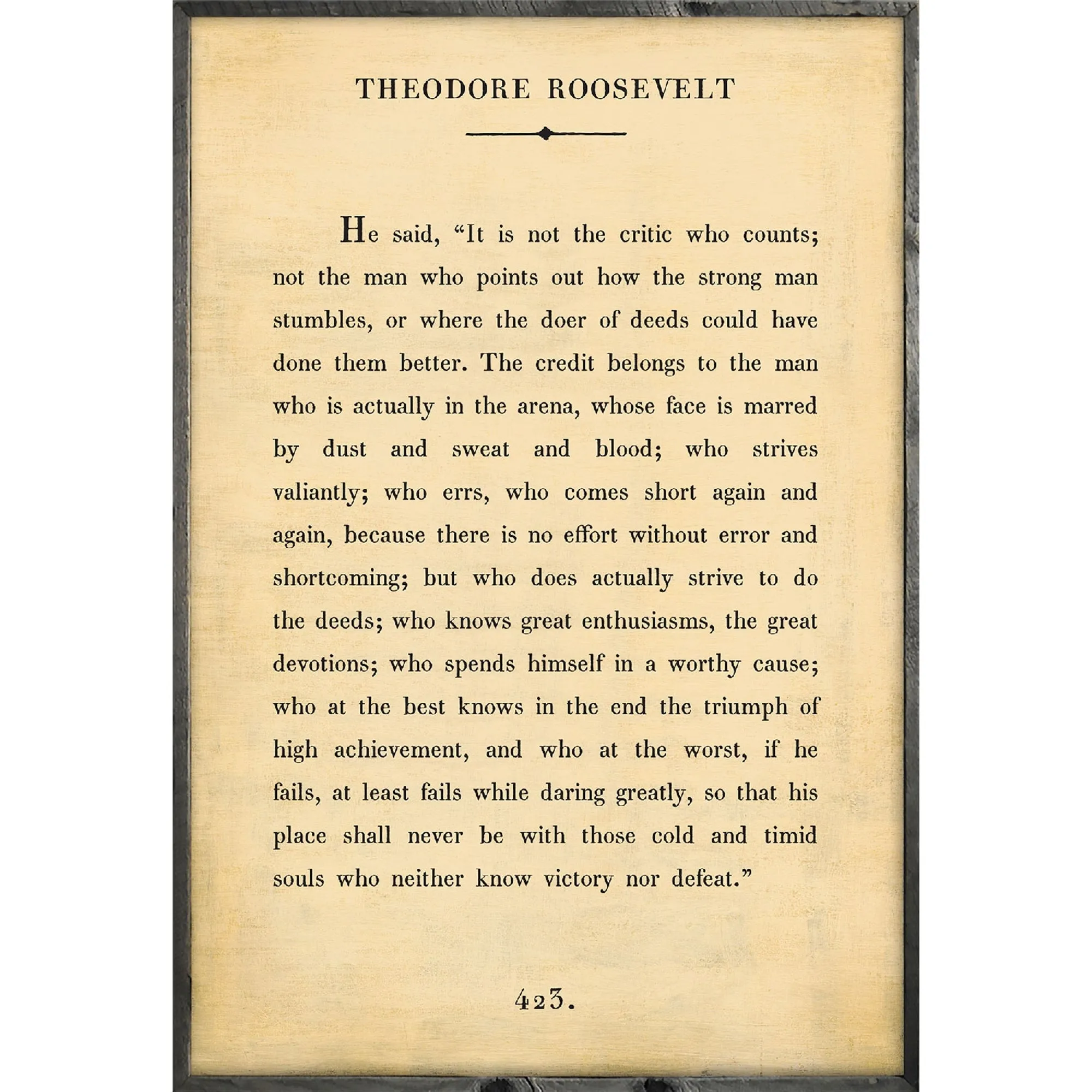 THEODORE ROOSEVELT

He said, “It is not the critic who counts; not the man who points out how the strong man stumbles, or where the doer of deeds could have done them better. The credit belongs to the man who is actually in the arena, whose face is marred by dust and sweat and blood; who strives valiantly; who errs, who comes short again and again, because there is no effort without error and shortcoming; but who does actually strive to do the deeds; who knows great enthusiasms, the great devotions; who spends himself in a worthy cause; who at the best knows in the end the triumph of high achievement, and who at the worst, if he fails, at least fails while daring greatly, so that his place shall never be with those cold and timid souls who neither know victory nor defeat.”

423.